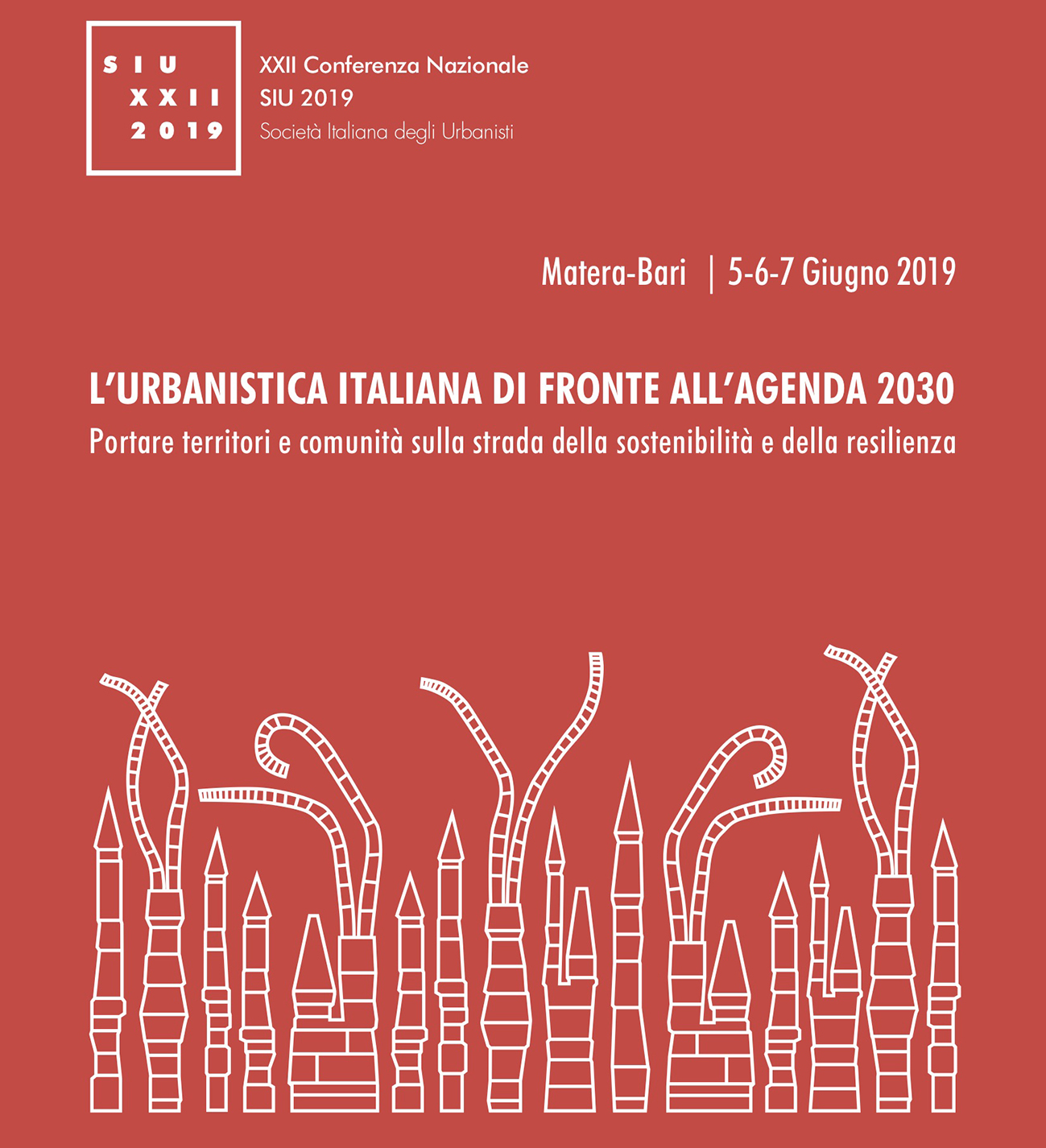 SIU
XXII
2019

XXII Conferenza Nazionale
SIU 2019
Società Italiana degli Urbanisti

Matera-Bari | 5-6-7 Giugno 2019

L'URBANISTICA ITALIANA DI FRONTE ALL'AGENDA 2030
Portare territori e comunità sulla strada della sostenibilità e della resilienza